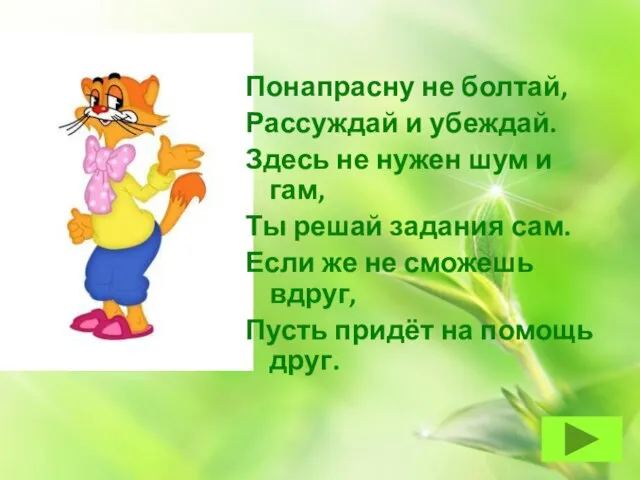 Понапрасну не болтай,
Рассуждай и убеждай.
Здесь не нужен шум и гам,
Ты решай задания сам.
Если же не сможешь вдруг,
Пусть придёт на помощь друг.